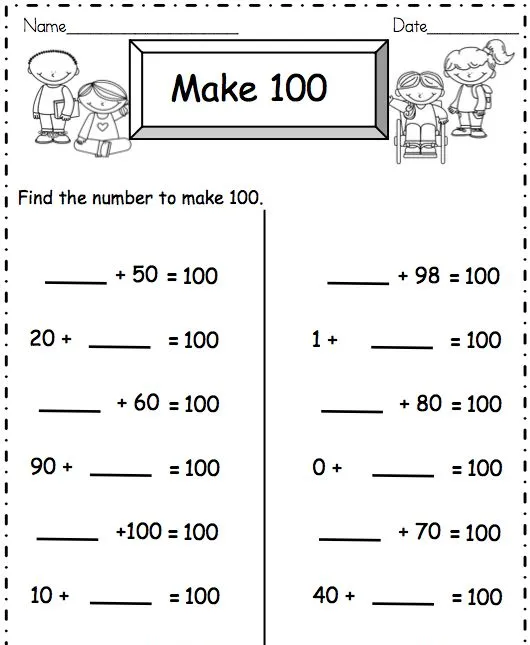 Name____ Date____

Make 100

Find the number to make 100.

____ + 50 = 100

20 + ____ = 100

____ + 60 = 100

90 + ____ = 100

____ +100 = 100

10 + ____ = 100

____ + 98 = 100

1 + ____ = 100

____ + 80 = 100

0 + ____ = 100

____ + 70 = 100

40 + ____ = 100